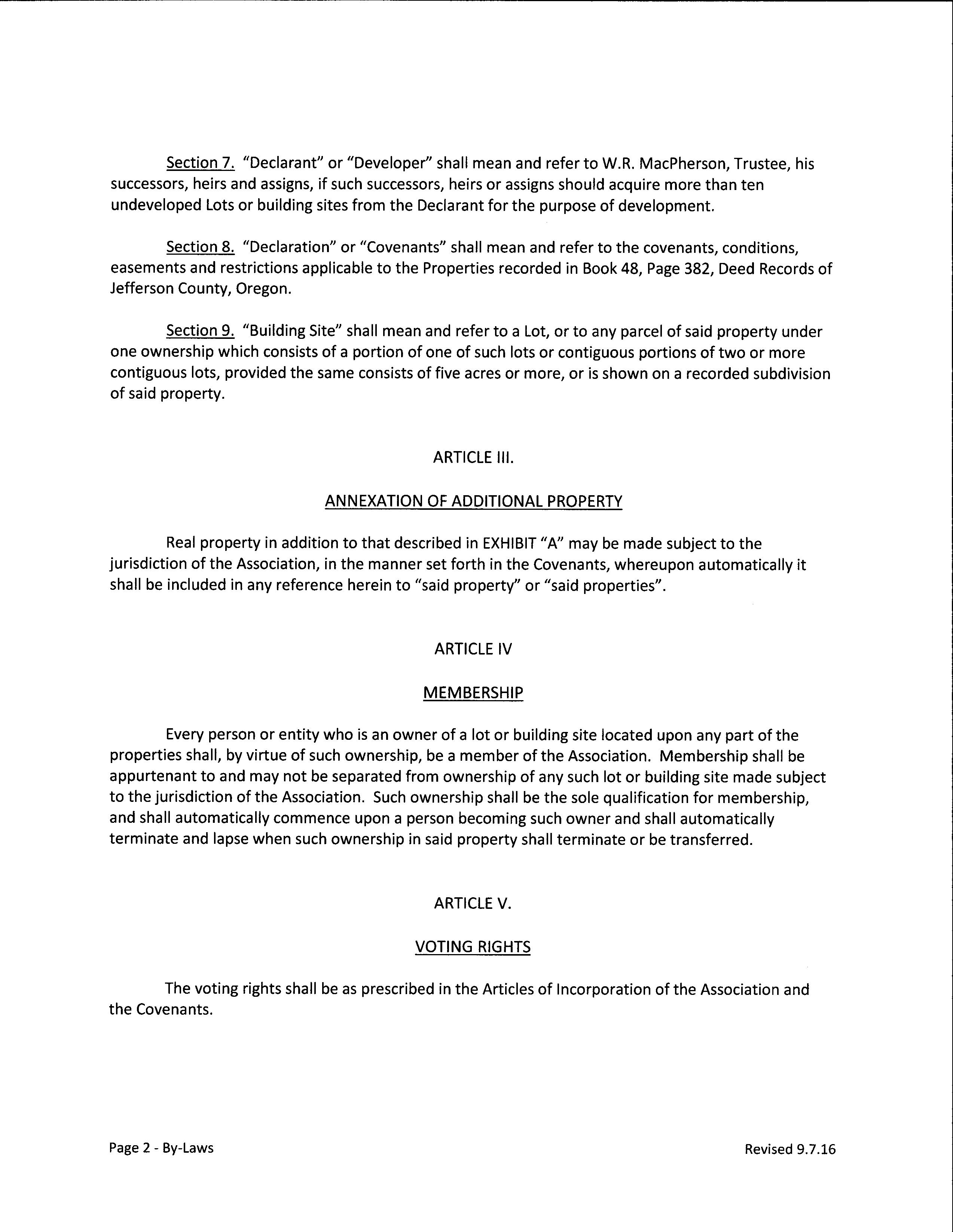 Section 7. "Declarant" or "Developer" shall mean and refer to W.R. MacPherson, Trustee, his successors, heirs and assigns, if such successors, heirs or assigns should acquire more than ten undeveloped Lots or building sites from the Declarant for the purpose of development.

Section 8. "Declaration" or "Covenants" shall mean and refer to the covenants, conditions, easements and restrictions applicable to the Properties recorded in Book 48, Page 382, Deed Records of Jefferson County, Oregon.

Section 9. "Building Site" shall mean and refer to a Lot, or to any parcel of said property under one ownership which consists of a portion of one of such lots or contiguous portions of two or more contiguous lots, provided the same consists of five acres or more, or is shown on a recorded subdivision of said property.

ARTICLE III.

ANNEXATION OF ADDITIONAL PROPERTY

Real property in addition to that described in EXHIBIT "A" may be made subject to the jurisdiction of the Association, in the manner set forth in the Covenants, whereupon automatically it shall be included in any reference herein to "said property" or "said properties".

ARTICLE IV

MEMBERSHIP

Every person or entity who is an owner of a lot or building site located upon any part of the properties shall, by virtue of such ownership, be a member of the Association. Membership shall be appurtenant to and may not be separated from ownership of any such lot or building site made subject to the jurisdiction of the Association. Such ownership shall be the sole qualification for membership, and shall automatically commence upon a person becoming such owner and shall automatically terminate and lapse when such ownership in said property shall terminate or be transferred.

ARTICLE V.

VOTING RIGHTS

The voting rights shall be as prescribed in the Articles of Incorporation of the Association and the Covenants.

Page 2 - By-Laws

Revised 9.7.16